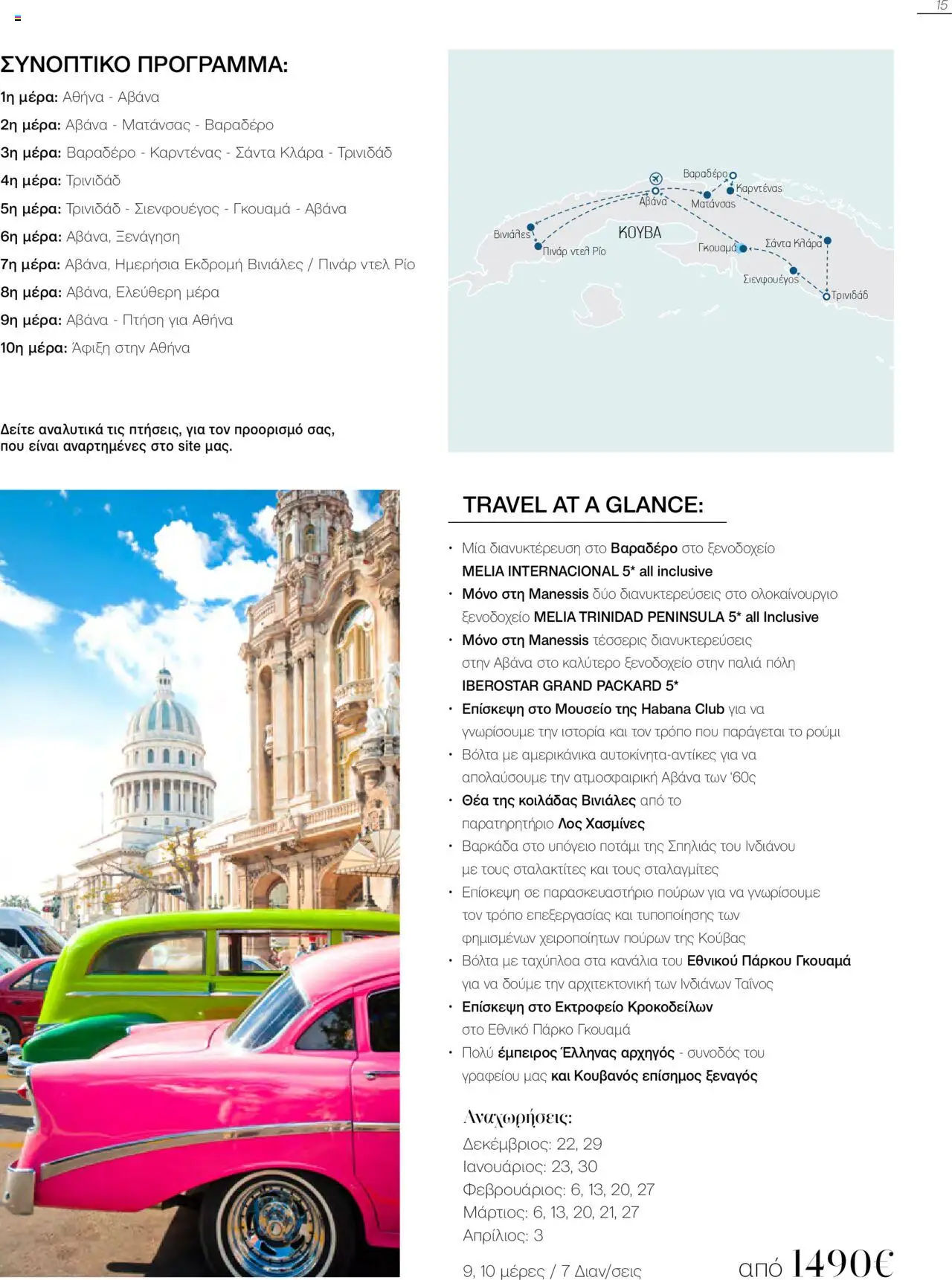 15

ΣΥΝΟΠΤΙΚΟ ΠΡΟΓΡΑΜΜΑ:

1η μέρα: Αθήνα - Αβάνα
2η μέρα: Αβάνα - Ματάνσας - Βαραδέρο
3η μέρα: Βαραδέρο - Καρντένας - Σάντα Κλάρα - Τρινιδάδ
4η μέρα: Τρινιδάδ
5η μέρα: Τρινιδάδ - Σιενφουέγος - Γκουαμά - Αβάνα
6η μέρα: Αβάνα, Ξενάγηση
7η μέρα: Αβάνα, Ημερήσια Εκδρομή Βινιάλες / Πινάρ ντελ Ρίο
8η μέρα: Αβάνα, Ελεύθερη μέρα
9η μέρα: Αβάνα - Πτήση για Αθήνα
10η μέρα: Άφιξη στην Αθήνα

Δείτε αναλυτικά τις πτήσεις, για τον προορισμό σας, που είναι αναρτημένες στο site μας.

Βαραδέρο
Καρντένας
Αβάνα
Ματάνσας
Βινιάλες
ΚΟΥΒΑ
Πινάρ ντελ Ρίο
Γκουαμά
Σάντα Κλάρα
Σιενφουέγος
Τρινιδάδ

TRAVEL AT A GLANCE:

• Μία διανυκτέρευση στο Βαραδέρο στο ξενοδοχείο MELIA INTERNACIONAL 5* all inclusive
• Μόνο στη Manessis δύο διανυκτερεύσεις στο ολοκαίνουργιο ξενοδοχείο MELIA TRINIDAD PENINSULA 5* all Inclusive
• Μόνο στη Manessis τέσσερις διανυκτερεύσεις στην Αβάνα στο καλύτερο ξενοδοχείο στην παλιά πόλη IBEROSTAR GRAND PACKARD 5*
• Επίσκεψη στο Μουσείο της Habana Club για να γνωρίσουμε την ιστορία και τον τρόπο που παράγεται το ρούμι
• Βόλτα με αμερικάνικα αυτοκίνητα-αντίκες για να απολαύσουμε την ατμοσφαιρική Αβάνα των '60ς
• Θέα της κοιλάδας Βινιάλες από το παρατηρητήριο Λος Χασμίνες
• Βαρκάδα στο υπόγειο ποτάμι της Σπηλιάς του Ινδιάνου με τους σταλακτίτες και τους σταλαγμίτες
• Επίσκεψη σε παρασκευαστήριο πούρων για να γνωρίσουμε τον τρόπο επεξεργασίας και τυποποίησης των φημισμένων χειροποίητων πούρων της Κούβας
• Βόλτα με ταχύπλοα στα κανάλια του Εθνικού Πάρκου Γκουαμά για να δούμε την αρχιτεκτονική των Ινδιάνων Ταΐνος
• Επίσκεψη στο Εκτροφείο Κροκοδείλων στο Εθνικό Πάρκο Γκουαμά
• Πολύ έμπειρος Έλληνας αρχηγός - συνοδός του γραφείου μας και Κουβανός επίσημος ξεναγός

Αναχωρήσεις:
Δεκέμβριος: 22, 29
Ιανουάριος: 23, 30
Φεβρουάριος: 6, 13, 20, 27
Μάρτιος: 6, 13, 20, 21, 27
Απρίλιος: 3

9, 10 μέρες / 7 Διαν/σεις

από 1490€